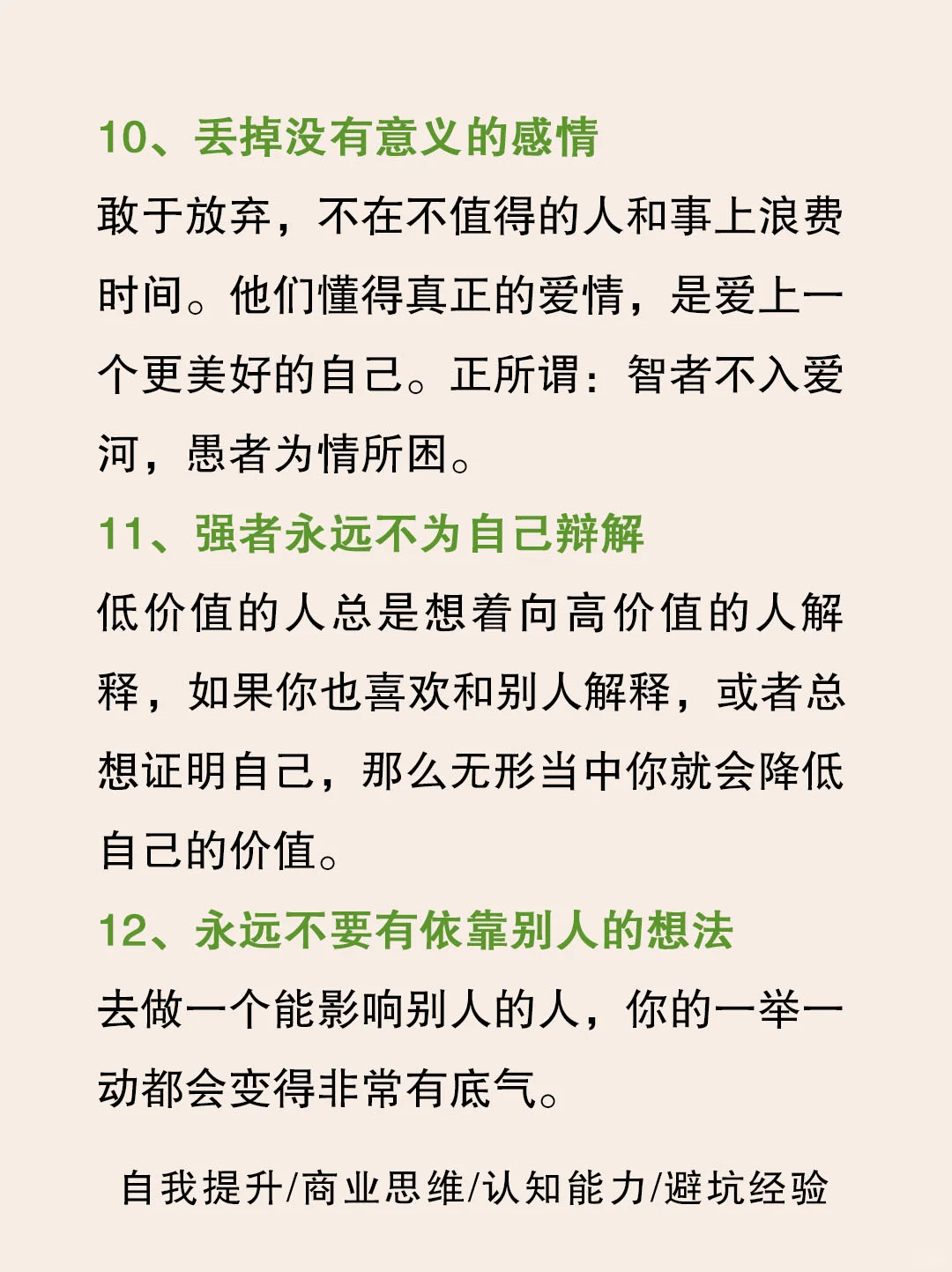 10、丢掉没有意义的感情

敢于放弃，不在不值得的人和事上浪费时间。他们懂得真正的爱情，是爱上一个更美好的自己。正所谓：智者不入爱河，愚者为情所困。

11、强者永远不为自己辩解

低价值的人总是想着向高价值的人解释，如果你也喜欢和别人解释，或者总想证明自己，那么无形当中你就会降低自己的价值。

12、永远不要有依靠别人的想法

去做一个能影响别人的人，你的一举一动都会变得非常有底气。

自我提升/商业思维/认知能力/避坑经验